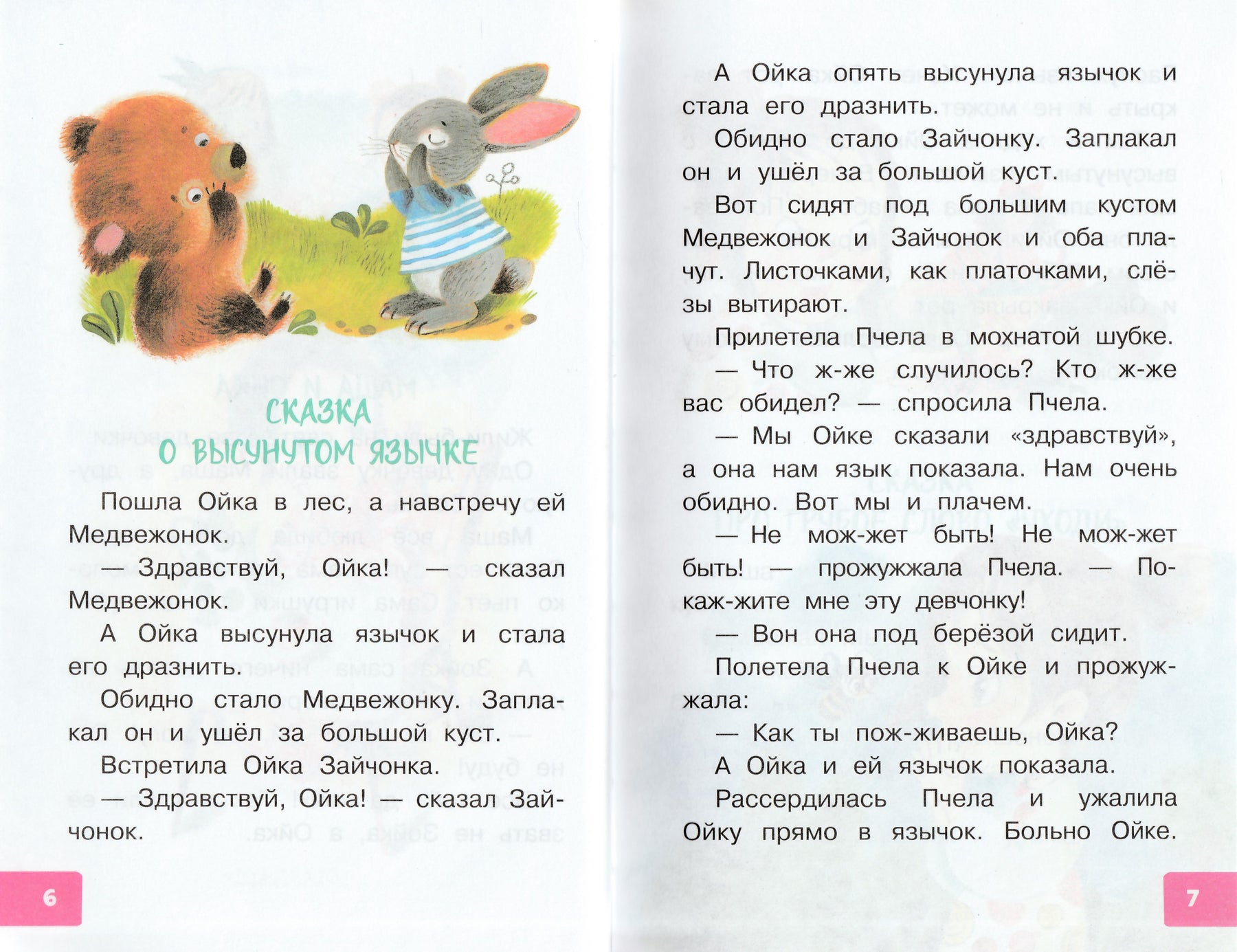 СКАЗКА
О ВЫСУНУТОМ ЯЗЫЧКЕ

Пошла Ойка в лес, а навстречу ей Медвежонок.

— Здравствуй, Ойка! — сказал Медвежонок.

А Ойка высунула язычок и стала его дразнить.

Обидно стало Медвежонку. Заплакал он и ушёл за большой куст.

Встретила Ойка Зайчонка.

— Здравствуй, Ойка! — сказал Зайчонок.

6

А Ойка опять высунула язычок и стала его дразнить.

Обидно стало Зайчонку. Заплакал он и ушёл за большой куст.

Вот сидят под большим кустом Медвежонок и Зайчонок и оба плачут. Листочками, как платочками, слёзы вытирают.

Прилетела Пчела в мохнатой шубке.

— Что ж-же случилось? Кто ж-же вас обидел? — спросила Пчела.

— Мы Ойке сказали «здравствуй», а она нам язык показала. Нам очень обидно. Вот мы и плачем.

— Не мож-жет быть! Не мож-жет быть! — прожужжала Пчела. — Покаж-жите мне эту девчонку!

— Вон она под берёзой сидит.

Полетела Пчела к Ойке и прожужжала:

— Как ты пож-живаешь, Ойка?

А Ойка и ей язычок показала.

Рассердилась Пчела и ужалила Ойку прямо в язычок. Больно Ойке.

7